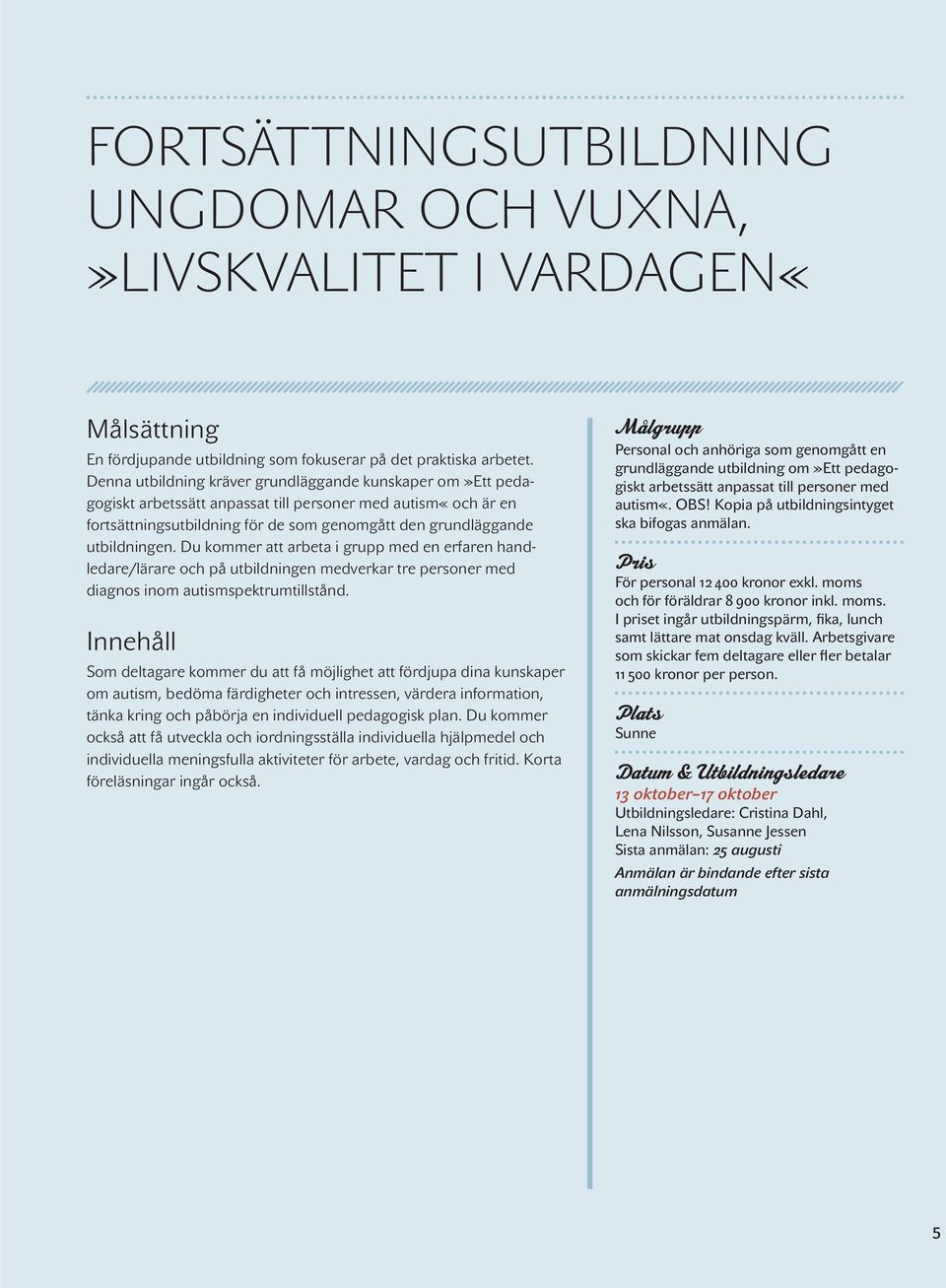 FORTSÄTTNINGSUTBILDNING UNGDOMAR OCH VUXNA, »LIVSKVALITET I VARDAGEN«

Målsättning

En fördjupande utbildning som fokuserar på det praktiska arbetet. Denna utbildning kräver grundläggande kunskaper om »Ett pedagogiskt arbetssätt anpassat till personer med autism« och är en fortsättningsutbildning för de som genomgått den grundläggande utbildningen. Du kommer att arbeta i grupp med en erfaren handledare/lärare och på utbildningen medverkar tre personer med diagnos inom autismspektrumtillstånd.

Innehåll

Som deltagare kommer du att få möjlighet att fördjupa dina kunskaper om autism, bedöma färdigheter och intressen, värdera information, tänka kring och påbörja en individuell pedagogisk plan. Du kommer också att få utveckla och iordningsställa individuella hjälpmedel och individuella meningsfulla aktiviteter för arbete, vardag och fritid. Korta föreläsningar ingår också.

Målgrupp

Personal och anhöriga som genomgått en grundläggande utbildning om »Ett pedagogiskt arbetssätt anpassat till personer med autism«. OBS! Kopia på utbildningsintyget ska bifogas anmälan.

Pris

För personal 12 400 kronor exkl. moms och för föräldrar 8 900 kronor inkl. moms. I priset ingår utbildningspärm, fika, lunch samt lättare mat onsdag kväll. Arbetsgivare som skickar fem deltagare eller fler betalar 11 500 kronor per person.

Plats

Sunne

Datum & Utbildningsledare

13 oktober–17 oktober
Utbildningsledare: Cristina Dahl, Lena Nilsson, Susanne Jessen
Sista anmälan: 25 augusti

Anmälan är bindande efter sista anmälningsdatum

5